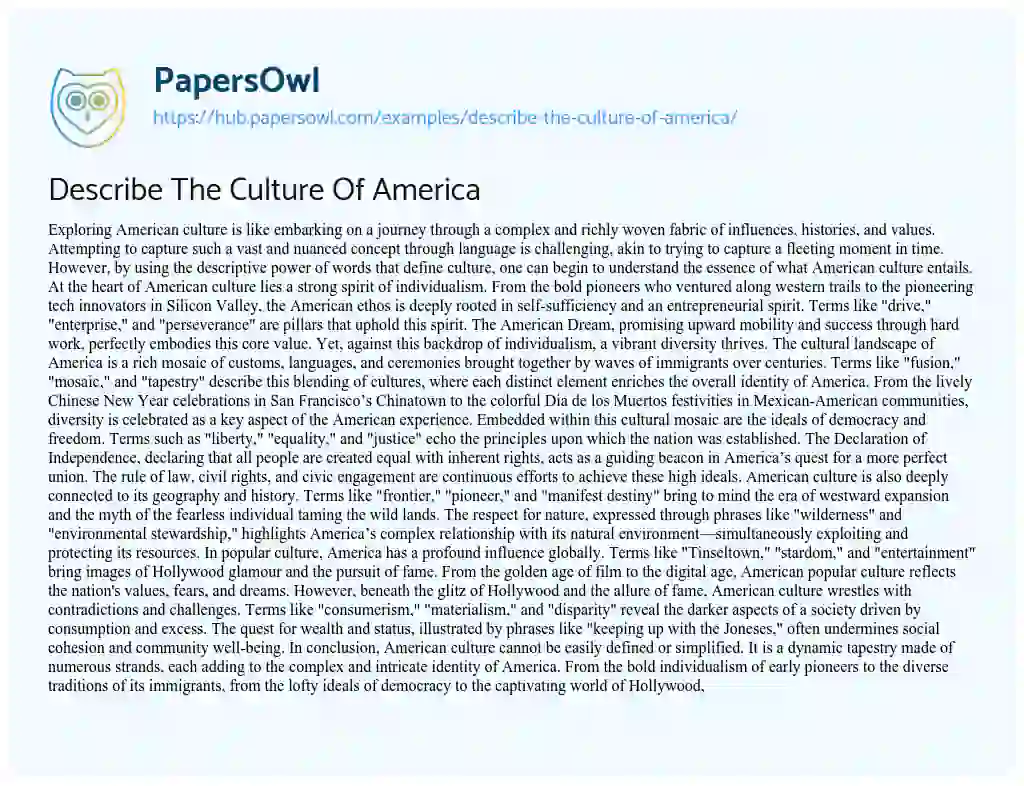 PapersOwl

https://hub.papersowl.com/examples/describe-the-culture-of-america/

Describe The Culture Of America

Exploring American culture is like embarking on a journey through a complex and richly woven fabric of influences, histories, and values. Attempting to capture such a vast and nuanced concept through language is challenging, akin to trying to capture a fleeting moment in time. However, by using the descriptive power of words that define culture, one can begin to understand the essence of what American culture entails. At the heart of American culture lies a strong spirit of individualism. From the bold pioneers who ventured along western trails to the pioneering tech innovators in Silicon Valley, the American ethos is deeply rooted in self-sufficiency and an entrepreneurial spirit. Terms like "drive," "enterprise," and "perseverance" are pillars that uphold this spirit. The American Dream, promising upward mobility and success through hard work, perfectly embodies this core value. Yet, against this backdrop of individualism, a vibrant diversity thrives. The cultural landscape of America is a rich mosaic of customs, languages, and ceremonies brought together by waves of immigrants over centuries. Terms like "fusion," "mosaic," and "tapestry" describe this blending of cultures, where each distinct element enriches the overall identity of America. From the lively Chinese New Year celebrations in San Francisco's Chinatown to the colorful Dia de los Muertos festivities in Mexican-American communities, diversity is celebrated as a key aspect of the American experience. Embedded within this cultural mosaic are the ideals of democracy and freedom. Terms such as "liberty," "equality," and "justice" echo the principles upon which the nation was established. The Declaration of Independence, declaring that all people are created equal with inherent rights, acts as a guiding beacon in America's quest for a more perfect union. The rule of law, civil rights, and civic engagement are continuous efforts to achieve these high ideals. American culture is also deeply connected to its geography and history. Terms like "frontier," "pioneer," and "manifest destiny" bring to mind the era of westward expansion and the myth of the fearless individual taming the wild lands. The respect for nature, expressed through phrases like "wilderness" and "environmental stewardship," highlights America's complex relationship with its natural environment—simultaneously exploiting and protecting its resources. In popular culture, America has a profound influence globally. Terms like "Tinseltown," "stardom," and "entertainment" bring images of Hollywood glamour and the pursuit of fame. From the golden age of film to the digital age, American popular culture reflects the nation's values, fears, and dreams. However, beneath the glitz of Hollywood and the allure of fame, American culture wrestles with contradictions and challenges. Terms like "consumerism," "materialism," and "disparity" reveal the darker aspects of a society driven by consumption and excess. The quest for wealth and status, illustrated by phrases like "keeping up with the Joneses," often undermines social cohesion and community well-being. In conclusion, American culture cannot be easily defined or simplified. It is a dynamic tapestry made of numerous strands, each adding to the complex and intricate identity of America. From the bold individualism of early pioneers to the diverse traditions of its immigrants, from the lofty ideals of democracy to the captivating world of Hollywood,